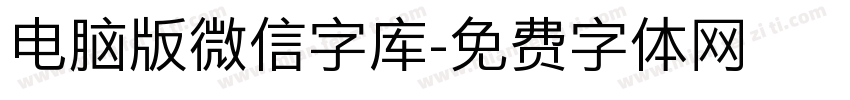 电脑版微信字库-免费字体网